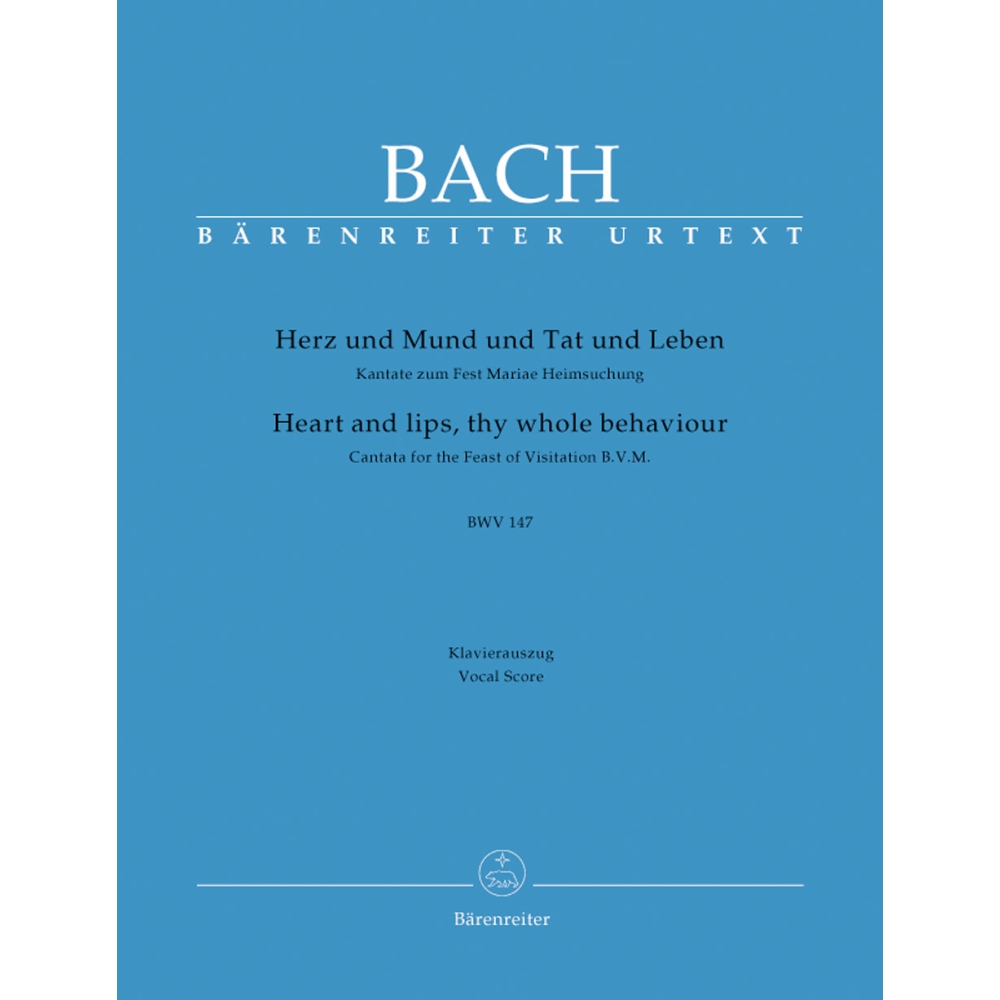 BACH
BÄRENREITER URTEXT

Herz und Mund und Tat und Leben
Kantate zum Fest Mariae Heimsuchung
Heart and lips, thy whole behaviour
Cantata for the Feast of Visitation B.V.M.

BWV 147

Klavierauszug
Vocal Score

Bärenreiter